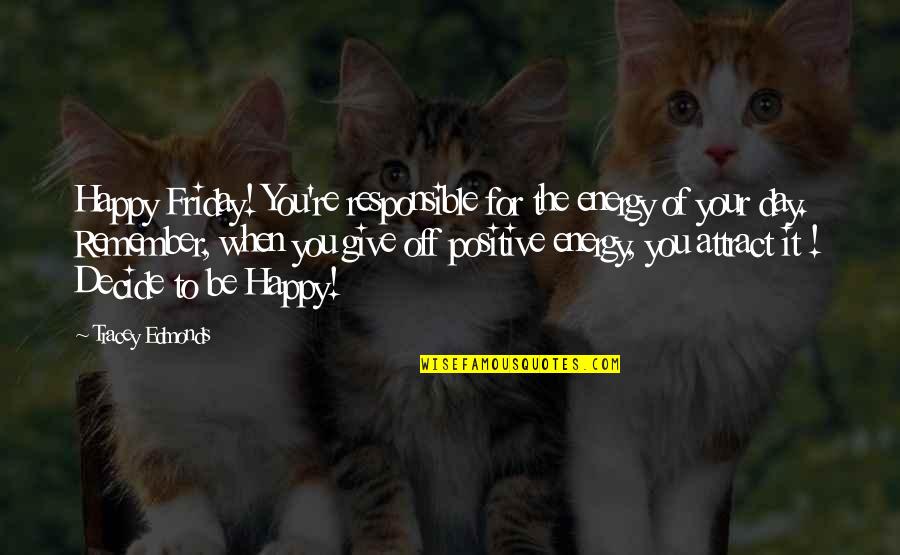 Happy Friday! You're responsible for the energy of your day. Remember, when you give off positive energy, you attract it ! Decide to be Happy!

~ Tracey Edmonds

WISEFAMOUSQUOTES.COM